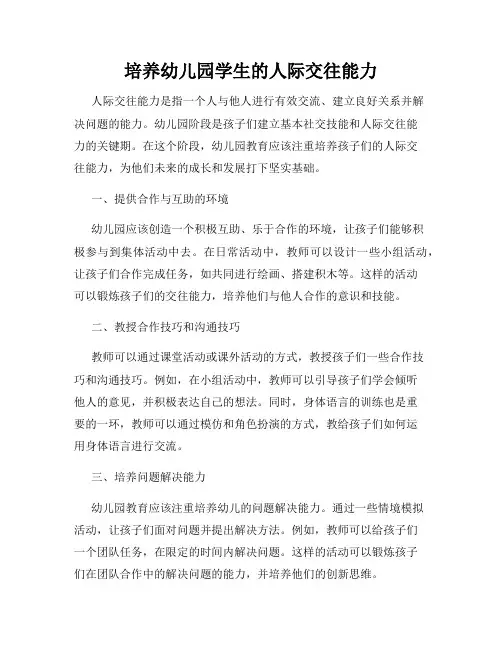 培养幼儿园学生的人际交往能力

人际交往能力是指一个人与他人进行有效交流、建立良好关系并解决问题的能力。幼儿园阶段是孩子们建立基本社交技能和人际交往能力的关键期。在这个阶段，幼儿园教育应该注重培养孩子们的人际交往能力，为他们未来的成长和发展打下坚实基础。

一、提供合作与互助的环境

幼儿园应该创造一个积极互助、乐于合作的环境，让孩子们能够积极参与到集体活动中去。在日常活动中，教师可以设计一些小组活动，让孩子们合作完成任务，如共同进行绘画、搭建积木等。这样的活动可以锻炼孩子们的交往能力，培养他们与他人合作的意识和技能。

二、教授合作技巧和沟通技巧

教师可以通过课堂活动或课外活动的方式，教授孩子们一些合作技巧和沟通技巧。例如，在小组活动中，教师可以引导孩子们学会倾听他人的意见，并积极表达自己的想法。同时，身体语言的训练也是重要的一环，教师可以通过模仿和角色扮演的方式，教给孩子们如何运用身体语言进行交流。

三、培养问题解决能力

幼儿园教育应该注重培养幼儿的问题解决能力。通过一些情境模拟活动，让孩子们面对问题并提出解决方法。例如，教师可以给孩子们一个团队任务，在限定的时间内解决问题。这样的活动可以锻炼孩子们在团队合作中的解决问题的能力，并培养他们的创新思维。